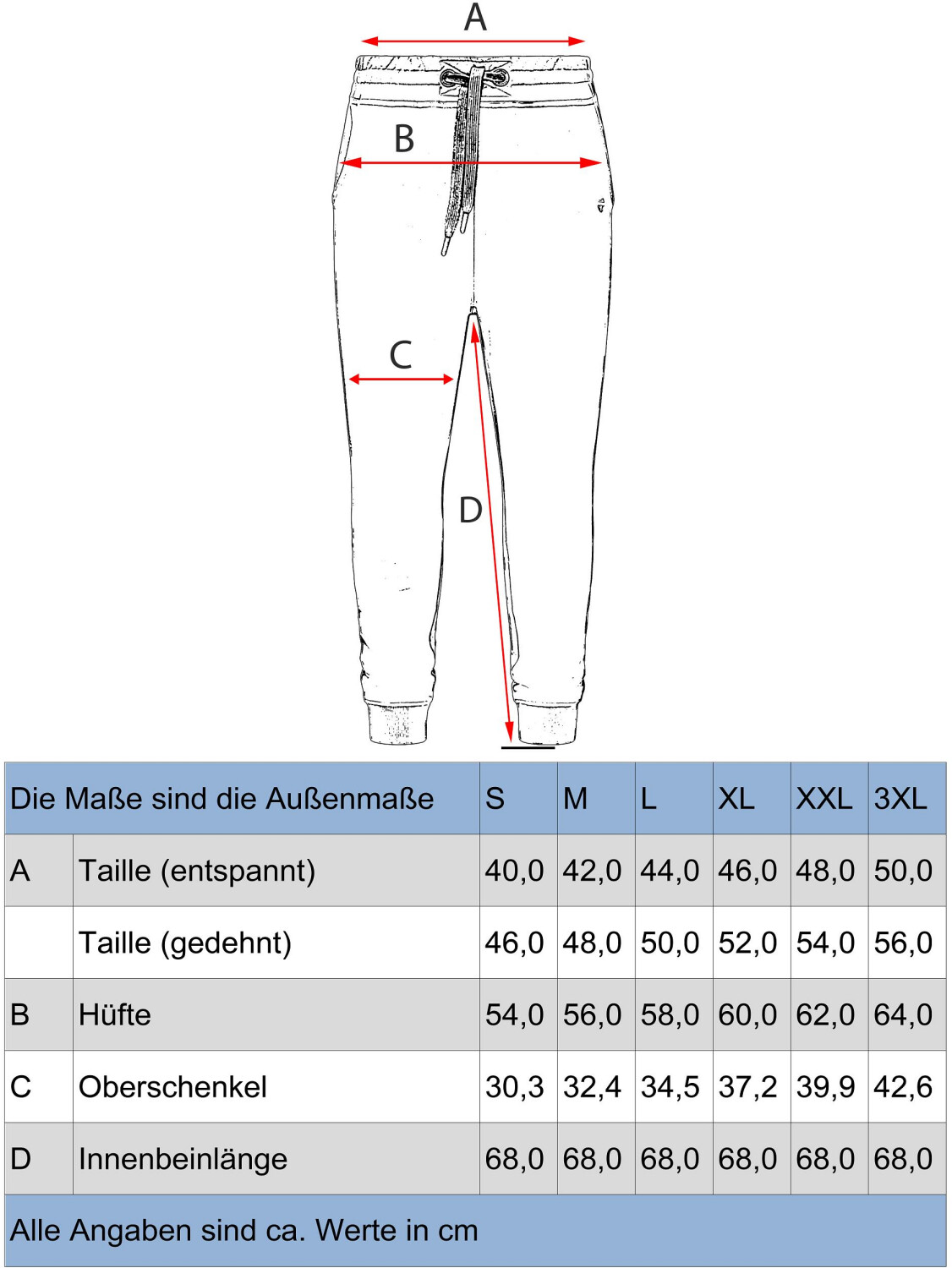 A

B

C

D

| Die Maße sind die Außenmaße | | S | M | L | XL | XXL | 3XL |
|---|---|---|---|---|---|---|---|
| A | Taille (entspannt) | 40,0 | 42,0 | 44,0 | 46,0 | 48,0 | 50,0 |
| | Taille (gedehnt) | 46,0 | 48,0 | 50,0 | 52,0 | 54,0 | 56,0 |
| B | Hüfte | 54,0 | 56,0 | 58,0 | 60,0 | 62,0 | 64,0 |
| C | Oberschenkel | 30,3 | 32,4 | 34,5 | 37,2 | 39,9 | 42,6 |
| D | Innenbeinlänge | 68,0 | 68,0 | 68,0 | 68,0 | 68,0 | 68,0 |

Alle Angaben sind ca. Werte in cm